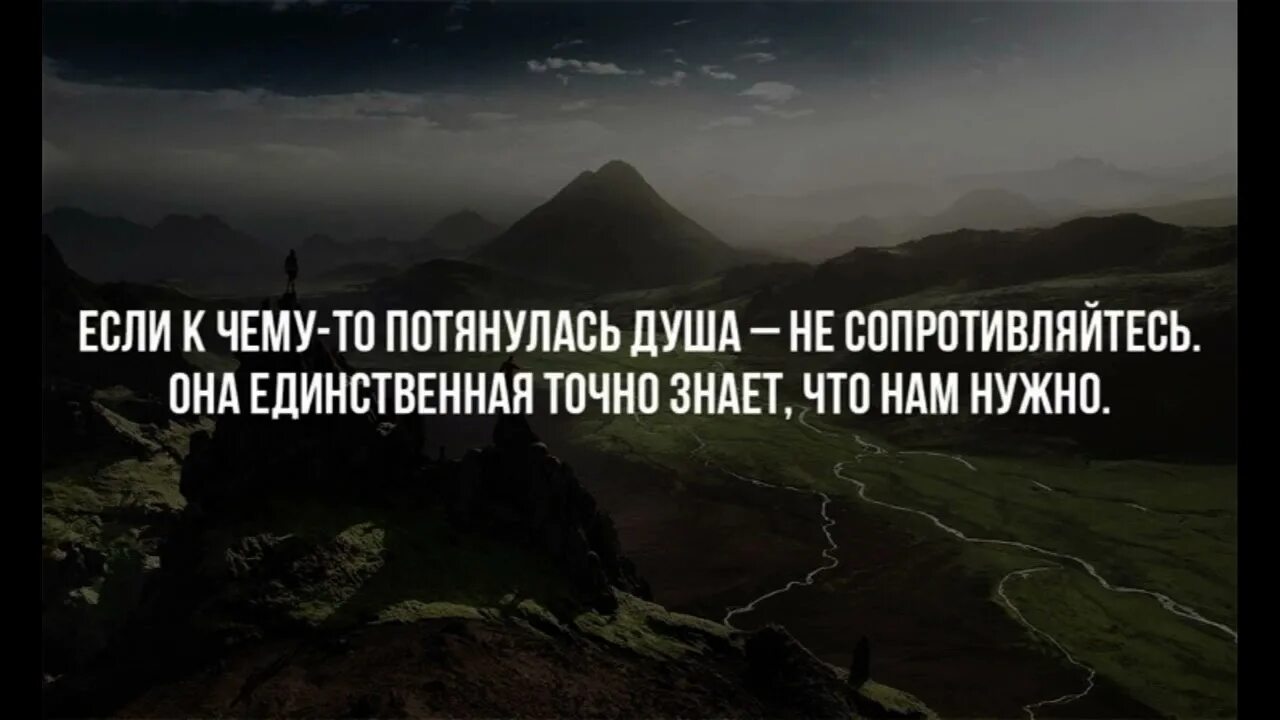 ЕСЛИ К ЧЕМУ-ТО ПОТЯНУЛАСЬ ДУША — НЕ СОПРОТИВЛЯЙТЕСЬ. ОНА ЕДИНСТВЕННАЯ ТОЧНО ЗНАЕТ, ЧТО НАМ НУЖНО.